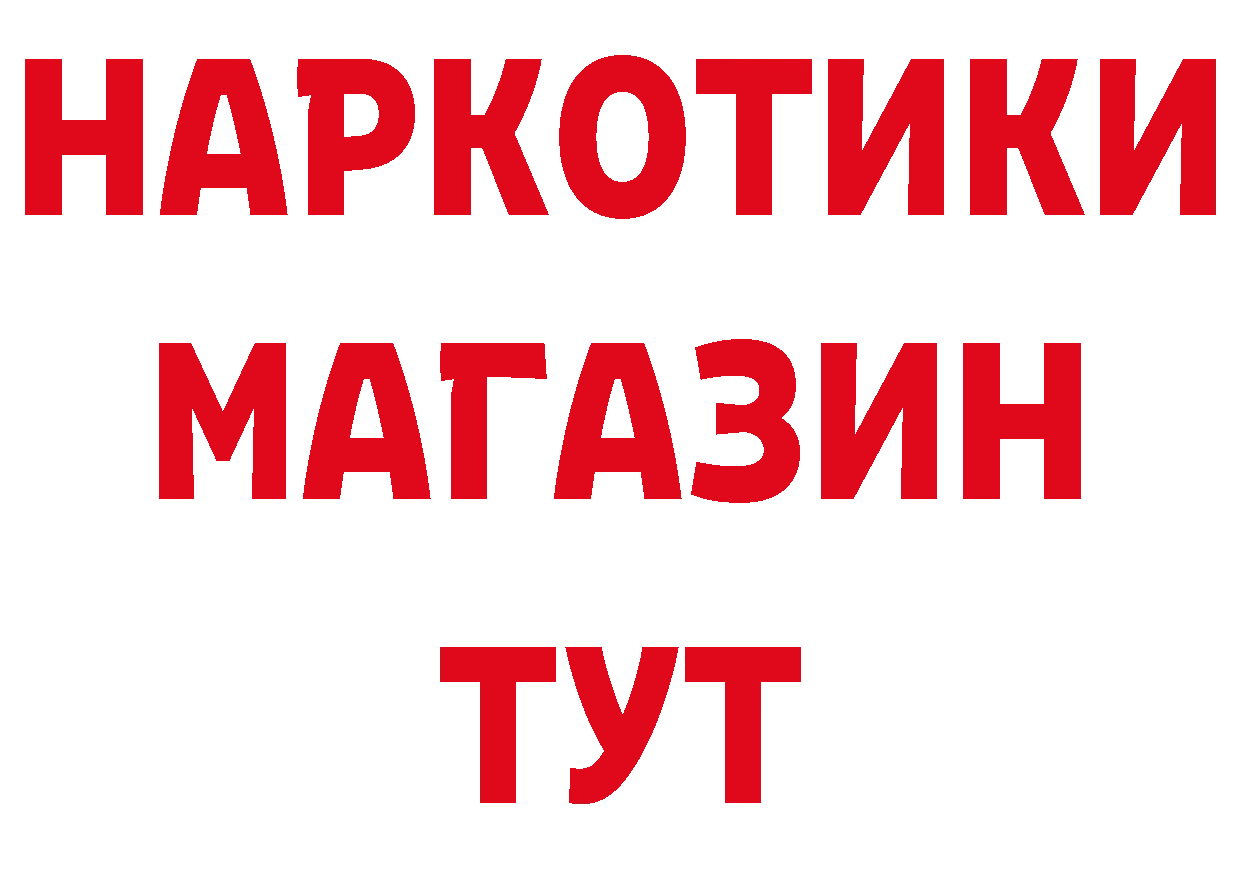 НАРКОТИКИ
МАГАЗИН
ТУТ